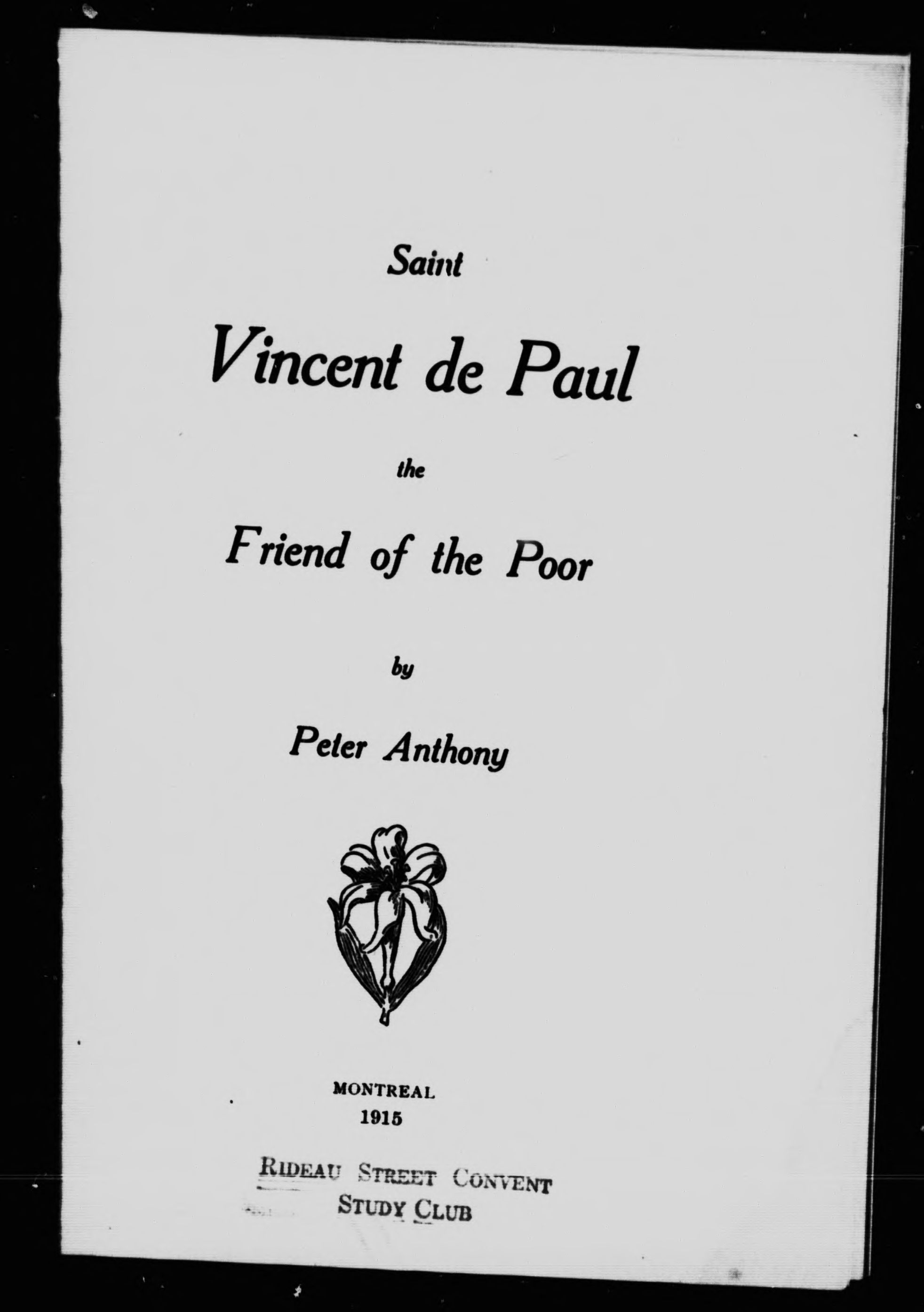 Saint

Vincent de Paul

the

Friend of the Poor

by

Peter Anthony

MONTREAL
1915

RIDEAU STREET CONVENT
STUDY CLUB